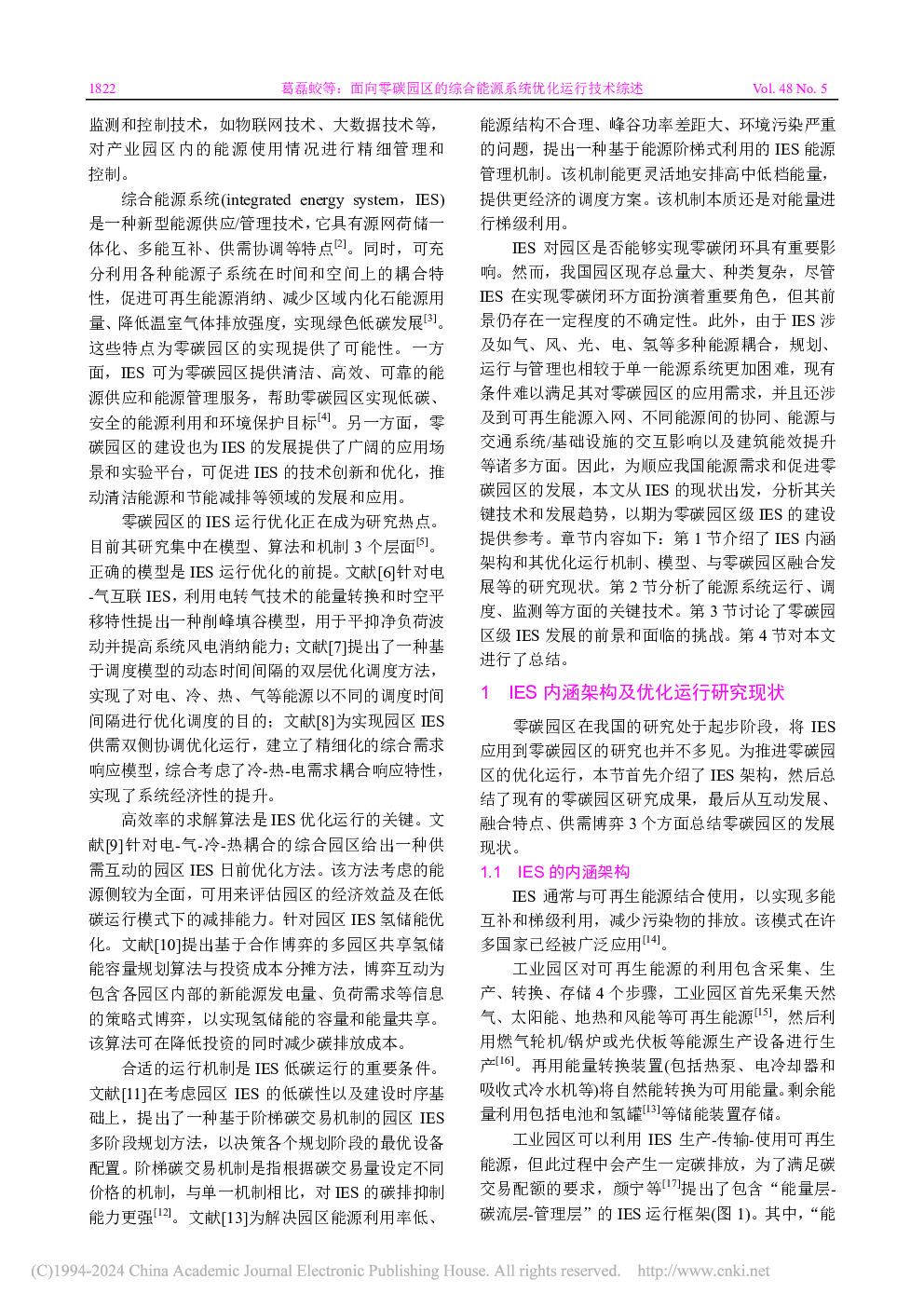 1822 葛磊蛟等：面向零碳园区的综合能源系统优化运行技术综述 Vol. 48 No. 5

监测和控制技术，如物联网技术、大数据技术等，对产业园区内的能源使用情况进行精细管理和控制。

综合能源系统(integrated energy system，IES)是一种新型能源供应/管理技术，它具有源网荷储一体化、多能互补、供需协调等特点$^{[2]}$。同时，可充分利用各种能源子系统在时间和空间上的耦合特性，促进可再生能源消纳、减少区域内化石能源用量、降低温室气体排放强度，实现绿色低碳发展$^{[3]}$。这些特点为零碳园区的实现提供了可能性。一方面，IES可为零碳园区提供清洁、高效、可靠的能源供应和能源管理服务，帮助零碳园区实现低碳、安全的能源利用和环境保护目标$^{[4]}$。另一方面，零碳园区的建设也为IES的发展提供了广阔的应用场景和实验平台，可促进IES的技术创新和优化，推动清洁能源和节能减排等领域的发展和应用。

零碳园区的IES运行优化正在成为研究热点。目前其研究集中在模型、算法和机制3个层面$^{[5]}$。正确的模型是IES运行优化的前提。文献[6]针对电-气互联IES，利用电转气技术的能量转换和时空平移特性提出一种削峰填谷模型，用于平抑净负荷波动并提高系统风电消纳能力；文献[7]提出了一种基于调度模型的动态时间间隔的双层优化调度方法，实现了对电、冷、热、气等能源以不同的调度时间间隔进行优化调度的目的；文献[8]为实现园区IES供需双侧协调优化运行，建立了精细化的综合需求响应模型，综合考虑了冷-热-电需求耦合响应特性，实现了系统经济性的提升。

高效率的求解算法是IES优化运行的关键。文献[9]针对电-气-冷-热耦合的综合园区给出一种供需互动的园区IES日前优化方法。该方法考虑的能源侧较为全面，可用来评估园区的经济效益及在低碳运行模式下的减排能力。针对园区IES氢储能优化。文献[10]提出基于合作博弈的多园区共享氢储能容量规划算法与投资成本分摊方法，博弈互动为包含各园区内部的新能源发电量、负荷需求等信息的策略式博弈，以实现氢储能的容量和能量共享。该算法可在降低投资的同时减少碳排放成本。

合适的运行机制是IES低碳运行的重要条件。文献[11]在考虑园区IES的低碳性以及建设时序基础上，提出了一种基于阶梯碳交易机制的园区IES多阶段规划方法，以决策各个规划阶段的最优设备配置。阶梯碳交易机制是指根据碳交易量设定不同价格的机制，与单一机制相比，对IES的碳排抑制能力更强$^{[12]}$。文献[13]为解决园区能源利用率低、能源结构不合理、峰谷功率差距大、环境污染严重的问题，提出一种基于能源阶梯式利用的IES能源管理机制。该机制能更灵活地安排高中低档能量，提供更经济的调度方案。该机制本质还是对能量进行梯级利用。

IES对园区是否能够实现零碳闭环具有重要影响。然而，我国园区现存总量大、种类复杂，尽管IES在实现零碳闭环方面扮演着重要角色，但其前景仍存在一定程度的不确定性。此外，由于IES涉及如气、风、光、电、氢等多种能源耦合，规划、运行与管理也相较于单一能源系统更加困难，现有条件难以满足其对零碳园区的应用需求，并且还涉及到可再生能源入网、不同能源间的协同、能源与交通系统/基础设施的交互影响以及建筑能效提升等诸多方面。因此，为顺应我国能源需求和促进零碳园区的发展，本文从IES的现状出发，分析其关键技术和发展趋势，以期为零碳园区级IES的建设提供参考。章节内容如下：第1节介绍了IES内涵架构和其优化运行机制、模型、与零碳园区融合发展等的研究现状。第2节分析了能源系统运行、调度、监测等方面的关键技术。第3节讨论了零碳园区级IES发展的前景和面临的挑战。第4节对本文进行了总结。

1 IES内涵架构及优化运行研究现状

零碳园区在我国的研究处于起步阶段，将IES应用到零碳园区的研究也并不多见。为推进零碳园区的优化运行，本节首先介绍了IES架构，然后总结了现有的零碳园区研究成果，最后从互动发展、融合特点、供需博弈3个方面总结零碳园区的发展现状。

1.1 IES的内涵架构

IES通常与可再生能源结合使用，以实现多能互补和梯级利用，减少污染物的排放。该模式在许多国家已经被广泛应用$^{[14]}$。

工业园区对可再生能源的利用包含采集、生产、转换、存储4个步骤，工业园区首先采集天然气、太阳能、地热和风能等可再生能源$^{[15]}$，然后利用燃气轮机/锅炉或光伏板等能源生产设备进行生产$^{[16]}$。再用能量转换装置(包括热泵、电冷却器和吸收式冷水机等)将自然能转换为可用能量。剩余能量利用包括电池和氢罐$^{[13]}$等储能装置存储。

工业园区可以利用IES生产-传输-使用可再生能源，但此过程中会产生一定碳排放，为了满足碳交易配额的要求，颜宁等$^{[17]}$提出了包含“能量层-碳流层-管理层”的IES运行框架(图1)。其中，“能

(C)1994-2024 China Academic Journal Electronic Publishing House. All rights reserved. http://www.cnki.net